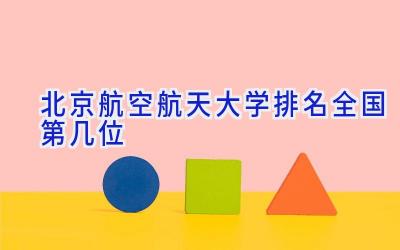 北京航空航天大学排名全国第几位